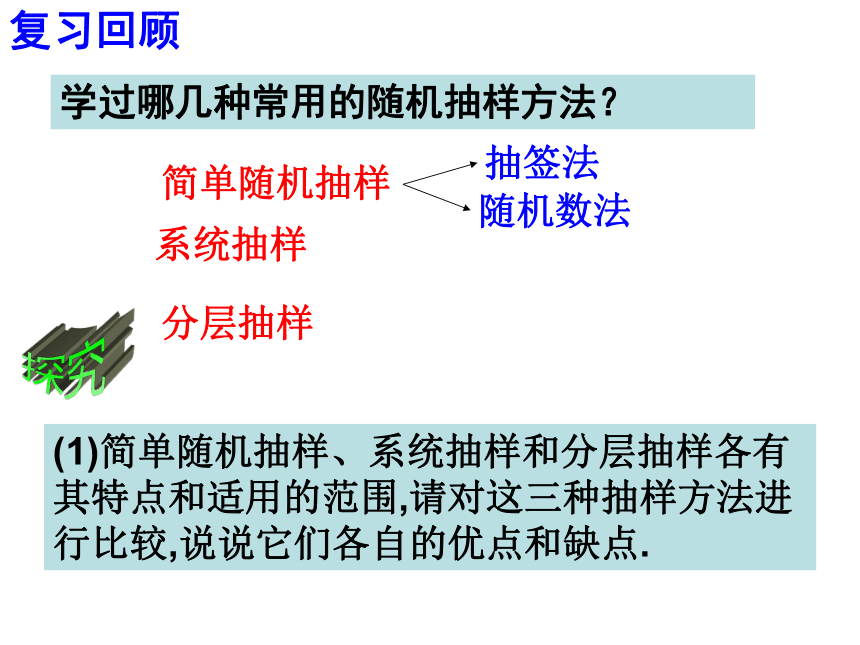 复习回顾

学过哪几种常用的随机抽样方法？

简单随机抽样

抽签法

随机数法

系统抽样

分层抽样

探究

(1)简单随机抽样、系统抽样和分层抽样各有其特点和适用的范围,请对这三种抽样方法进行比较,说说它们各自的优点和缺点.